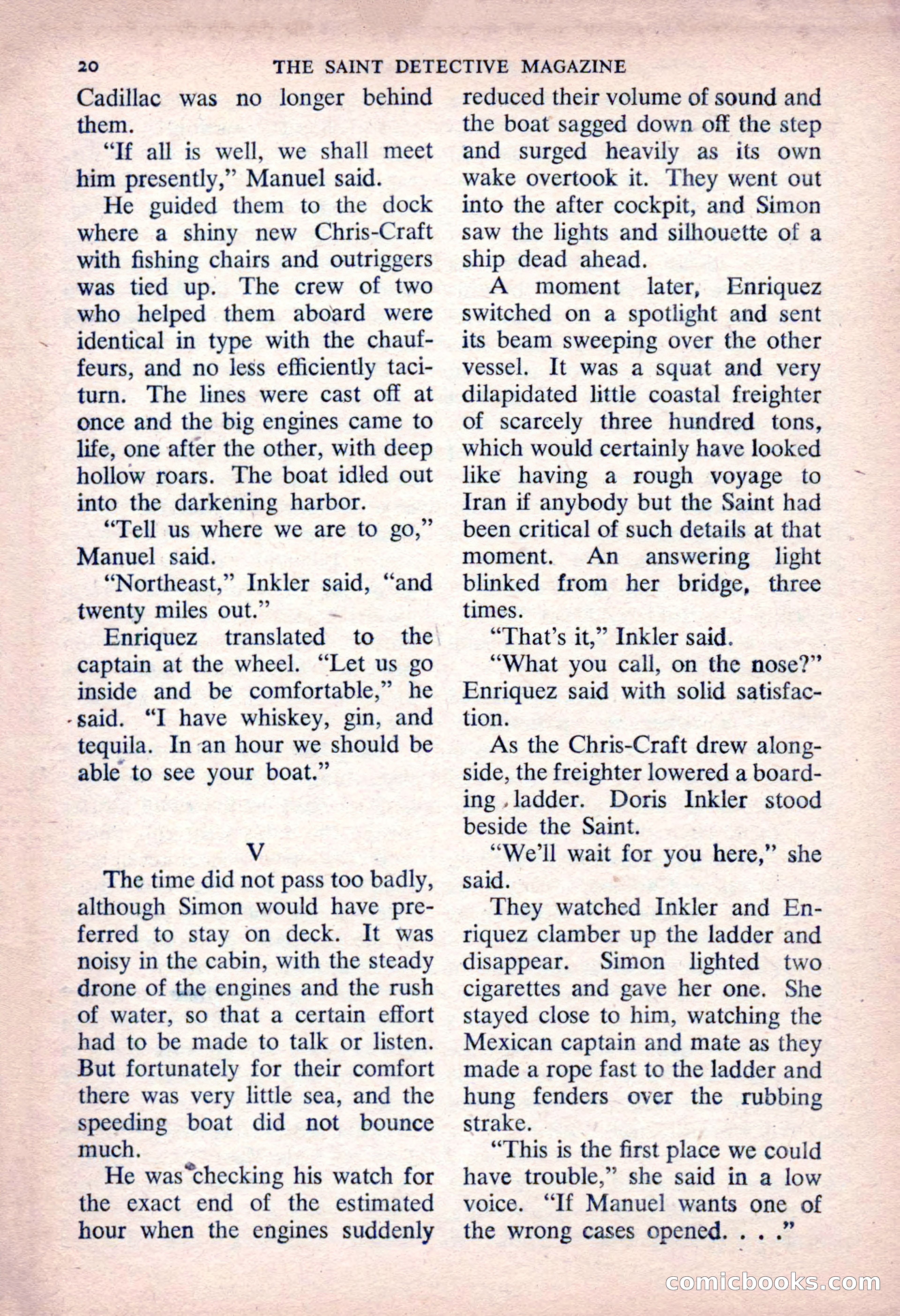 20 THE SAINT DETECTIVE MAGAZINE

Cadillac was no longer behind them.

"If all is well, we shall meet him presently," Manuel said.

He guided them to the dock where a shiny new Chris-Craft with fishing chairs and outriggers was tied up. The crew of two who helped them aboard were identical in type with the chauffeurs, and no less efficiently taciturn. The lines were cast off at once and the big engines came to life, one after the other, with deep hollow roars. The boat idled out into the darkening harbor.

"Tell us where we are to go," Manuel said.

"Northeast," Inkler said, "and twenty miles out."

Enriquez translated to the captain at the wheel. "Let us go inside and be comfortable," he said. "I have whiskey, gin, and tequila. In an hour we should be able to see your boat."

V

The time did not pass too badly, although Simon would have preferred to stay on deck. It was noisy in the cabin, with the steady drone of the engines and the rush of water, so that a certain effort had to be made to talk or listen. But fortunately for their comfort there was very little sea, and the speeding boat did not bounce much.

He was checking his watch for the exact end of the estimated hour when the engines suddenly reduced their volume of sound and the boat sagged down off the step and surged heavily as its own wake overtook it. They went out into the after cockpit, and Simon saw the lights and silhouette of a ship dead ahead.

A moment later, Enriquez switched on a spotlight and sent its beam sweeping over the other vessel. It was a squat and very dilapidated little coastal freighter of scarcely three hundred tons, which would certainly have looked like having a rough voyage to Iran if anybody but the Saint had been critical of such details at that moment. An answering light blinked from her bridge, three times.

"That's it," Inkler said.

"What you call, on the nose?" Enriquez said with solid satisfaction.

As the Chris-Craft drew alongside, the freighter lowered a boarding ladder. Doris Inkler stood beside the Saint.

"We'll wait for you here," she said.

They watched Inkler and Enriquez clamber up the ladder and disappear. Simon lighted two cigarettes and gave her one. She stayed close to him, watching the Mexican captain and mate as they made a rope fast to the ladder and hung fenders over the rubbing strake.

"This is the first place we could have trouble," she said in a low voice. "If Manuel wants one of the wrong cases opened. . . ."

comicbooks.com